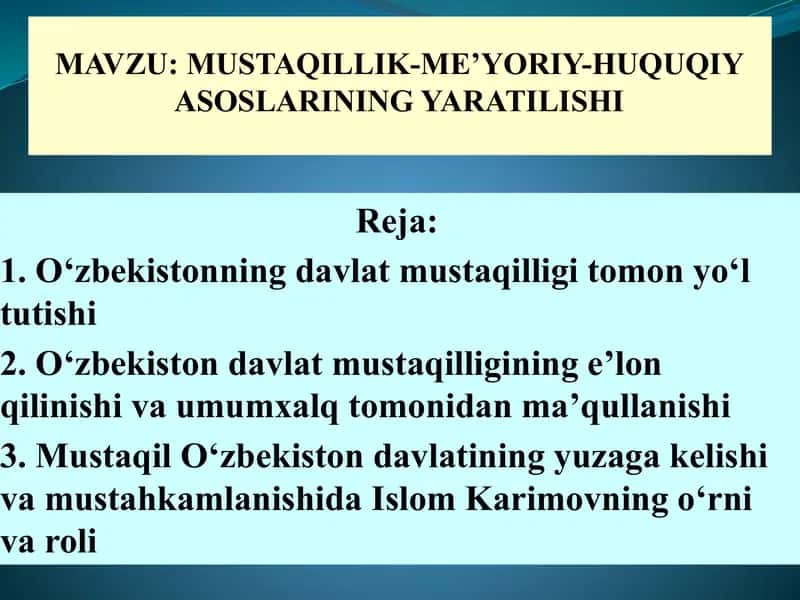 MAVZU: MUSTAQILLIK-ME’YORIY-HUQUQIY ASOSLARINING YARATILISHI

Reja:

1. O‘zbekistonning davlat mustaqilligi tomon yo‘l tutishi

2. O‘zbekiston davlat mustaqilligining e’lon qilinishi va umumxalq tomonidan ma’qullanishi

3. Mustaqil O‘zbekiston davlatining yuzaga kelishi va mustahkamlanishida Islom Karimovning o‘rni va roli